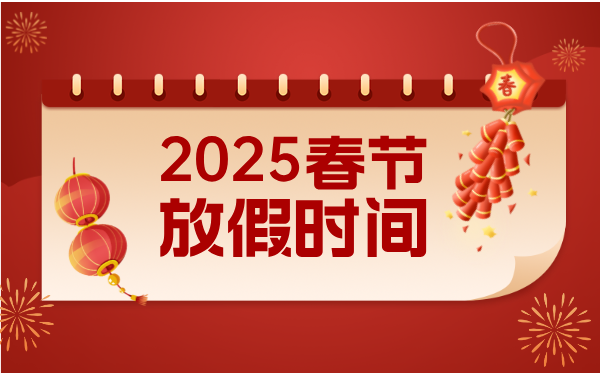 春

2025春节
放假时间